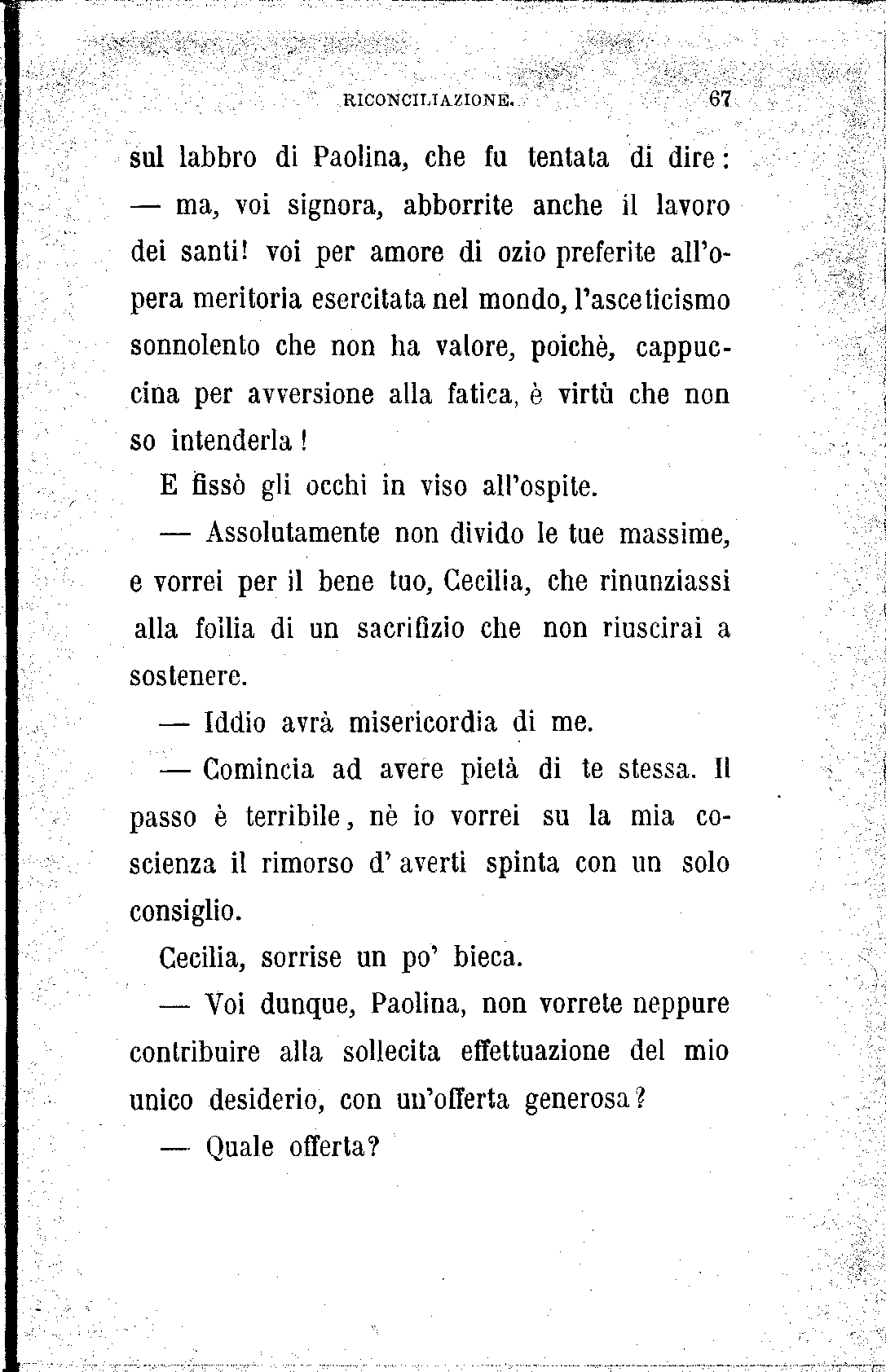 RICONCILIAZIONE. 67

sul labbro di Paolina, che fu tentata di dire: — ma, voi signora, abborrite anche il lavoro dei santi! voi per amore di ozio preferite all'opera meritoria esercitata nel mondo, l'asceticismo sonnolento che non ha valore, poichè, cappuccina per avversione alla fatica, è virtù che non so intenderla!

E fissò gli occhi in viso all'ospite.

— Assolutamente non divido le tue massime, e vorrei per il bene tuo, Cecilia, che rinunziassi alla follia di un sacrifizio che non riuscirai a sostenere.

— Iddio avrà misericordia di me.

— Comincia ad avere pietà di te stessa. Il passo è terribile, nè io vorrei su la mia coscienza il rimorso d'averti spinta con un solo consiglio.

Cecilia, sorrise un po' bieca.

— Voi dunque, Paolina, non vorrete neppure contribuire alla sollecita effettuazione del mio unico desiderio, con un'offerta generosa?

— Quale offerta?